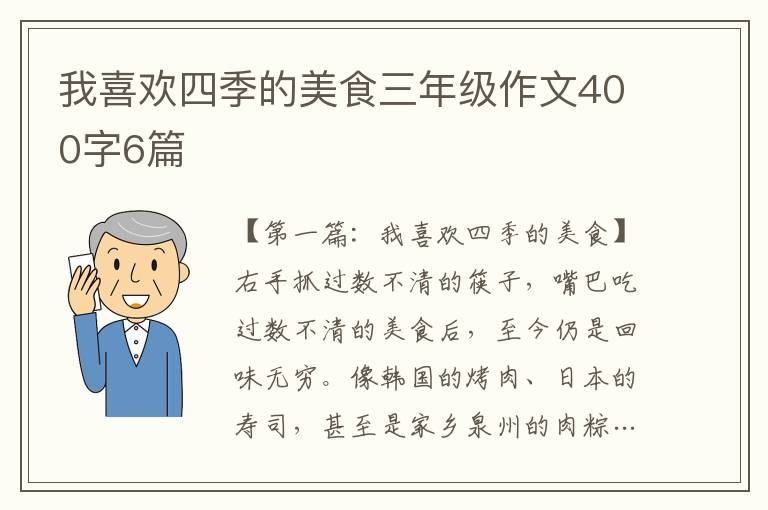 我喜欢四季的美食三年级作文400字6篇

【第一篇：我喜欢四季的美食】右手抓过数不清的筷子，嘴巴吃过数不清的美食后，至今仍是回味无穷。像韩国的烤肉、日本的寿司，甚至是家乡泉州的肉粽…